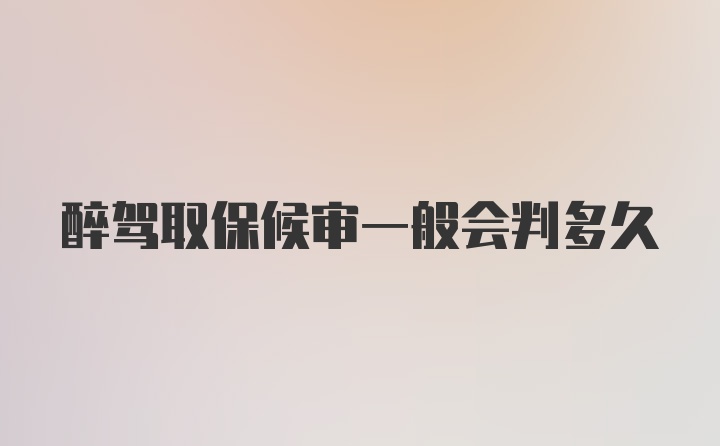 醉驾取保候审一般会判多久